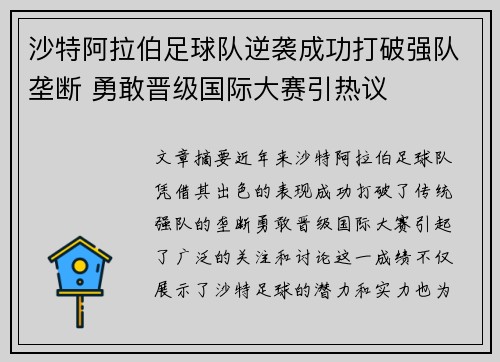 沙特阿拉伯足球队逆袭成功打破强队垄断 勇敢晋级国际大赛引热议

文章摘要近年来沙特阿拉伯足球队凭借其出色的表现成功打破了传统强队的垄断勇敢晋级国际大赛引起了广泛的关注和讨论这一成绩不仅展示了沙特足球的潜力和实力也为